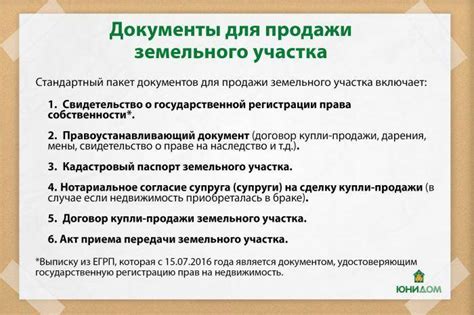 Документы для продажи земельного участка

Стандартный пакет документов для продажи земельного участка включает:

1. Свидетельство о государственной регистрации права собственности*.

2. Правоустанавливающий документ (договор купли-продажи, дарения, мены, свидетельство о праве на наследство и т.д.).

3. Кадастровый паспорт земельного участка.

4. Нотариальное согласие супруга (супруги) на сделку купли-продажи (в случае если недвижимость приобреталась в браке).

5. Договор купли-продажи земельного участка.

6. Акт приема передачи земельного участка.

*Выписку из ЕГРП, которая с 15.07.2016 года является документом, удостоверяющим государственную регистрацию прав на недвижимость.

ЮНИДОМ